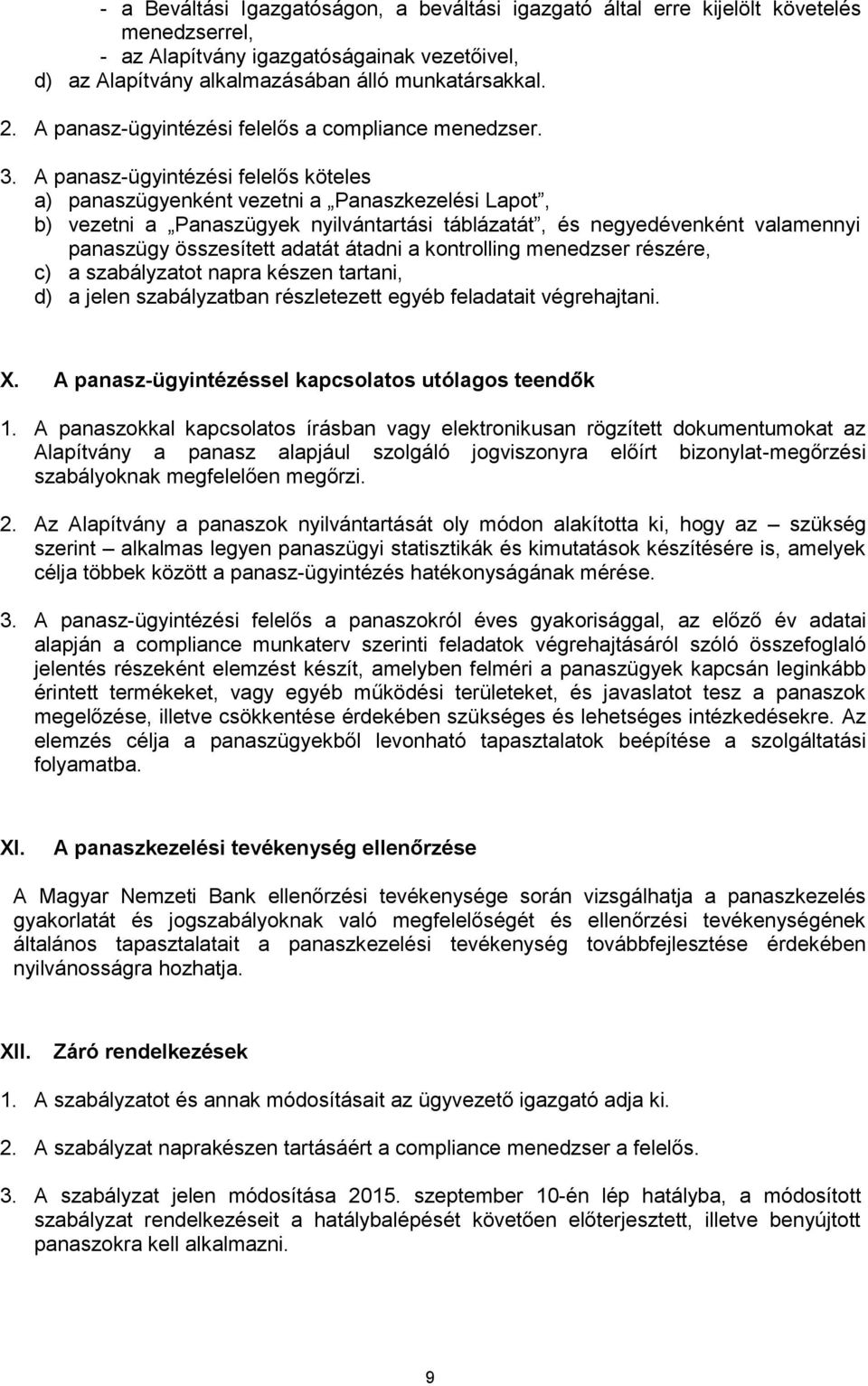 - a Beváltási Igazgatóságon, a beváltási igazgató által erre kijelölt követelés menedzserrel,
- az Alapítvány igazgatóságainak vezetőivel,
d) az Alapítvány alkalmazásában álló munkatársakkal.

2. A panasz-ügyintézési felelős a compliance menedzser.

3. A panasz-ügyintézési felelős köteles
a) panaszügyenként vezetni a „Panaszkezelési Lapot”,
b) vezetni a „Panaszügyek nyilvántartási táblázatát”, és negyedévenként valamennyi panaszügy összesített adatát átadni a kontrolling menedzser részére,
c) a szabályzatot napra készen tartani,
d) a jelen szabályzatban részletezett egyéb feladatait végrehajtani.

X. A panasz-ügyintézéssel kapcsolatos utólagos teendők

1. A panaszokkal kapcsolatos írásban vagy elektronikusan rögzített dokumentumokat az Alapítvány a panasz alapjául szolgáló jogviszonyra előírt bizonylat-megőrzési szabályoknak megfelelően megőrzi.

2. Az Alapítvány a panaszok nyilvántartását oly módon alakította ki, hogy az – szükség szerint – alkalmas legyen panaszügyi statisztikák és kimutatások készítésére is, amelyek célja többek között a panasz-ügyintézés hatékonyságának mérése.

3. A panasz-ügyintézési felelős a panaszokról éves gyakorisággal, az előző év adatai alapján a compliance munkaterv szerinti feladatok végrehajtásáról szóló összefoglaló jelentés részeként elemzést készít, amelyben felméri a panaszügyek kapcsán leginkább érintett termékeket, vagy egyéb működési területeket, és javaslatot tesz a panaszok megelőzése, illetve csökkentése érdekében szükséges és lehetséges intézkedésekre. Az elemzés célja a panaszügyekből levonható tapasztalatok beépítése a szolgáltatási folyamatba.

XI. A panaszkezelési tevékenység ellenőrzése

A Magyar Nemzeti Bank ellenőrzési tevékenysége során vizsgálhatja a panaszkezelés gyakorlatát és jogszabályoknak való megfelelőségét és ellenőrzési tevékenységének általános tapasztalatait a panaszkezelési tevékenység továbbfejlesztése érdekében nyilvánosságra hozhatja.

XII. Záró rendelkezések

1. A szabályzatot és annak módosításait az ügyvezető igazgató adja ki.

2. A szabályzat naprakészen tartásáért a compliance menedzser a felelős.

3. A szabályzat jelen módosítása 2015. szeptember 10-én lép hatályba, a módosított szabályzat rendelkezéseit a hatálybalépését követően előterjesztett, illetve benyújtott panaszokra kell alkalmazni.

9